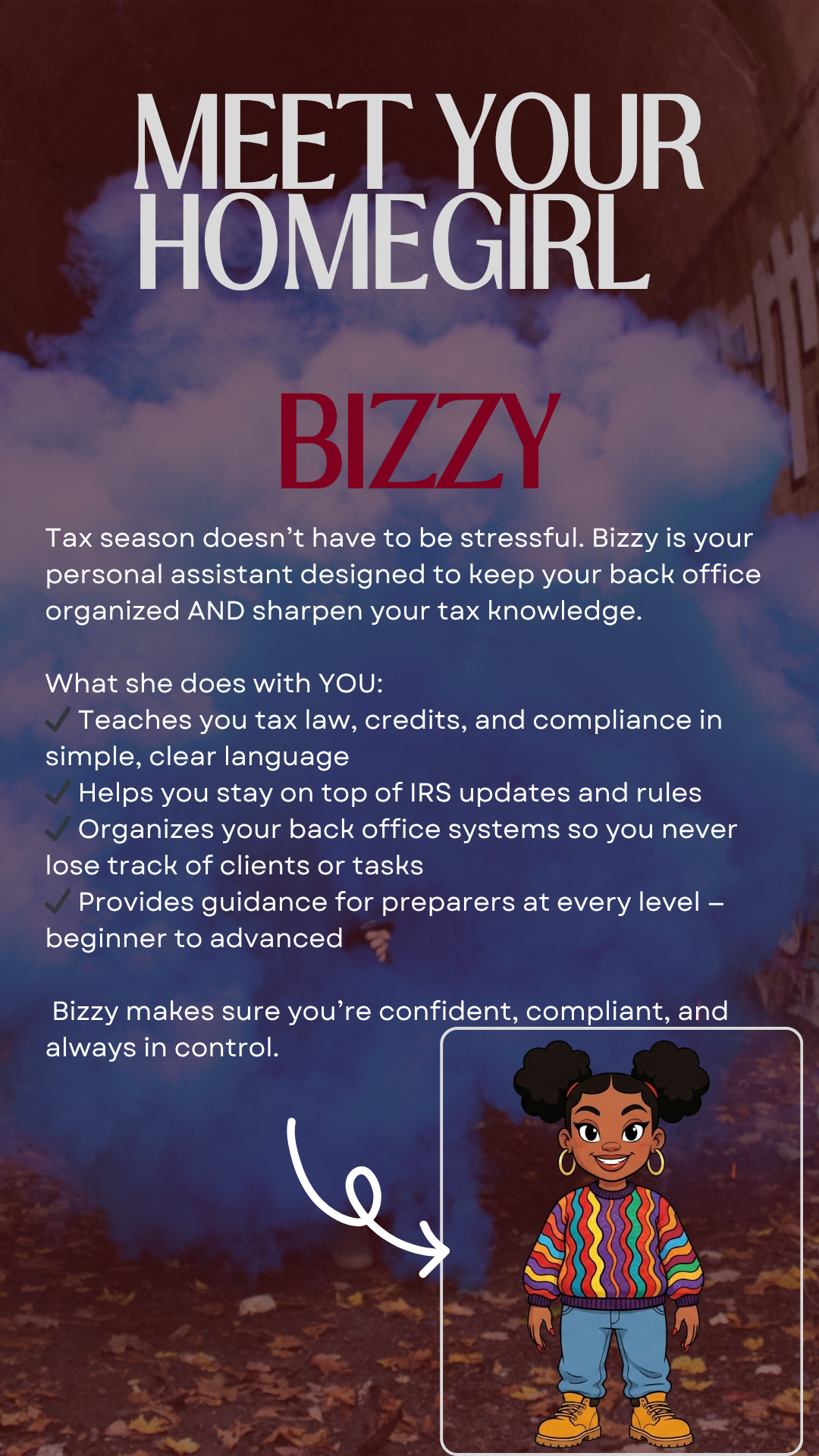 MEET YOUR HOMEGIRL

BIZZY

Tax season doesn’t have to be stressful. Bizzy is your personal assistant designed to keep your back office organized AND sharpen your tax knowledge.

What she does with YOU:
✓ Teaches you tax law, credits, and compliance in simple, clear language
✓ Helps you stay on top of IRS updates and rules
✓ Organizes your back office systems so you never lose track of clients or tasks
✓ Provides guidance for preparers at every level – beginner to advanced

Bizzy makes sure you’re confident, compliant, and always in control.